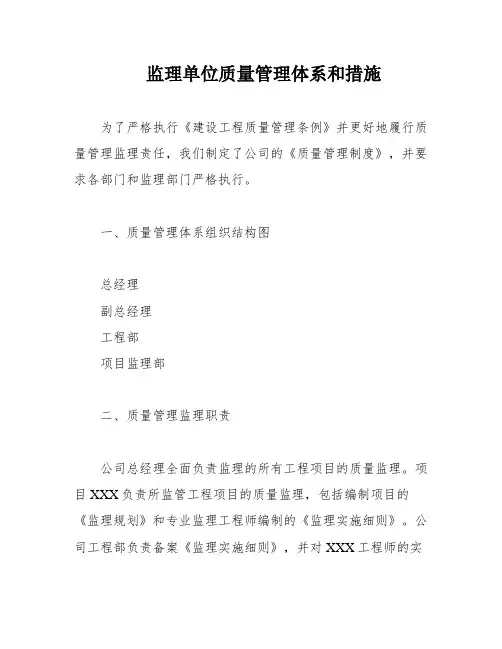 监理单位质量管理体系和措施

为了严格执行《建设工程质量管理条例》并更好地履行质量管理监理责任，我们制定了公司的《质量管理制度》，并要求各部门和监理部门严格执行。

一、质量管理体系组织结构图

总经理
副总经理
工程部
项目监理部

二、质量管理监理职责

公司总经理全面负责监理的所有工程项目的质量监理。项目XXX负责所监管工程项目的质量监理，包括编制项目的《监理规划》和专业监理工程师编制的《监理实施细则》。公司工程部负责备案《监理实施细则》，并对XXX工程师的实